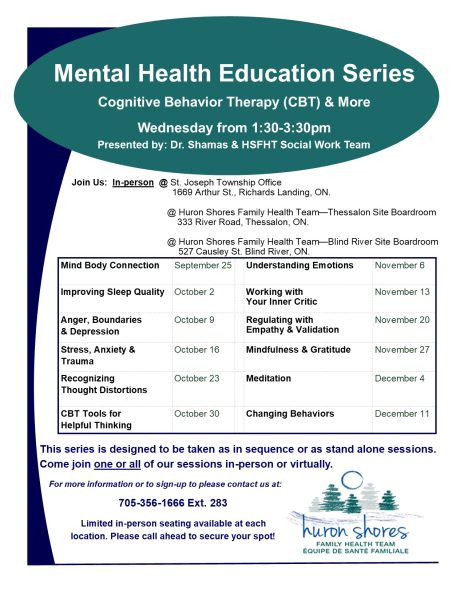 Mental Health Education Series

Cognitive Behavior Therapy (CBT) & More

Wednesday from 1:30-3:30pm

Presented by: Dr. Shamas & HSFHT Social Work Team

Join Us: In-person @ St. Joseph Township Office
1669 Arthur St., Richards Landing, ON.

@ Huron Shores Family Health Team—Thessalon Site Boardroom
333 River Road, Thessalon, ON.

@ Huron Shores Family Health Team—Blind River Site Boardroom
527 Causley St. Blind River, ON.

| Mind Body Connection | September 25 | Understanding Emotions | November 6 |
|---|---|---|---|
| Improving Sleep Quality | October 2 | Working with Your Inner Critic | November 13 |
| Anger, Boundaries & Depression | October 9 | Regulating with Empathy & Validation | November 20 |
| Stress, Anxiety & Trauma | October 16 | Mindfulness & Gratitude | November 27 |
| Recognizing Thought Distortions | October 23 | Meditation | December 4 |
| CBT Tools for Helpful Thinking | October 30 | Changing Behaviors | December 11 |

This series is designed to be taken as in sequence or as stand alone sessions. Come join one or all of our sessions in-person or virtually.

For more information or to sign-up to please contact us at:

705-356-1666 Ext. 283

Limited in-person seating available at each location. Please call ahead to secure your spot!

huron shores
FAMILY HEALTH TEAM
ÉQUIPE DE SANTÉ FAMILIALE